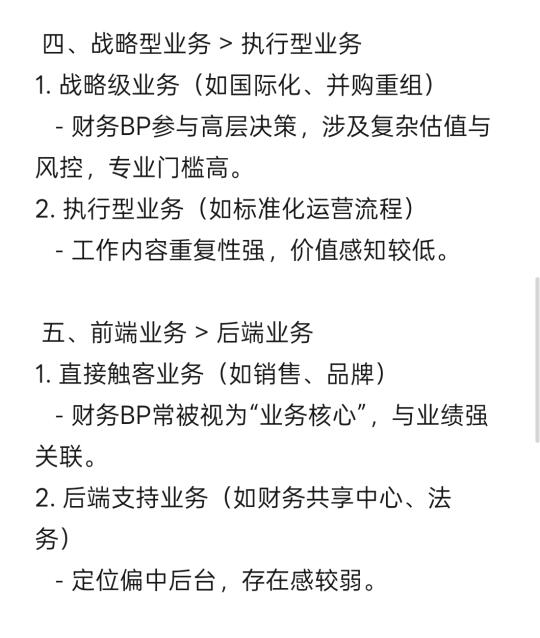 四、战略型业务 > 执行型业务
1. 战略级业务（如国际化、并购重组）
- 财务BP参与高层决策，涉及复杂估值与风控，专业门槛高。
2. 执行型业务（如标准化运营流程）
- 工作内容重复性强，价值感知较低。

五、前端业务 > 后端业务
1. 直接触客业务（如销售、品牌）
- 财务BP常被视为“业务核心”，与业绩强关联。
2. 后端支持业务（如财务共享中心、法务）
- 定位偏中后台，存在感较弱。